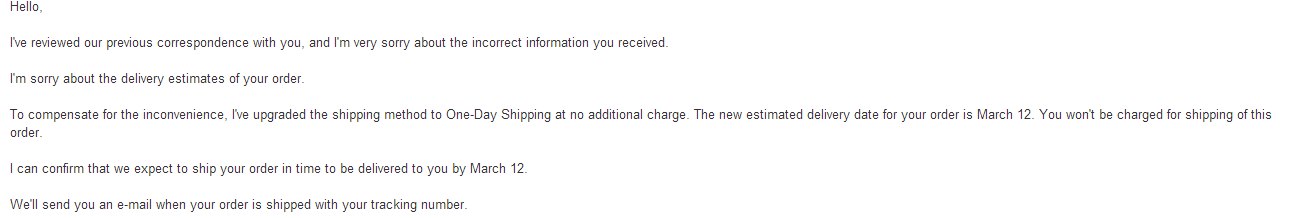 Hello,

I've reviewed our previous correspondence with you, and I'm very sorry about the incorrect information you received.

I'm sorry about the delivery estimates of your order.

To compensate for the inconvenience, I've upgraded the shipping method to One-Day Shipping at no additional charge. The new estimated delivery date for your order is March 12. You won't be charged for shipping of this order.

I can confirm that we expect to ship your order in time to be delivered to you by March 12.

We'll send you an e-mail when your order is shipped with your tracking number.